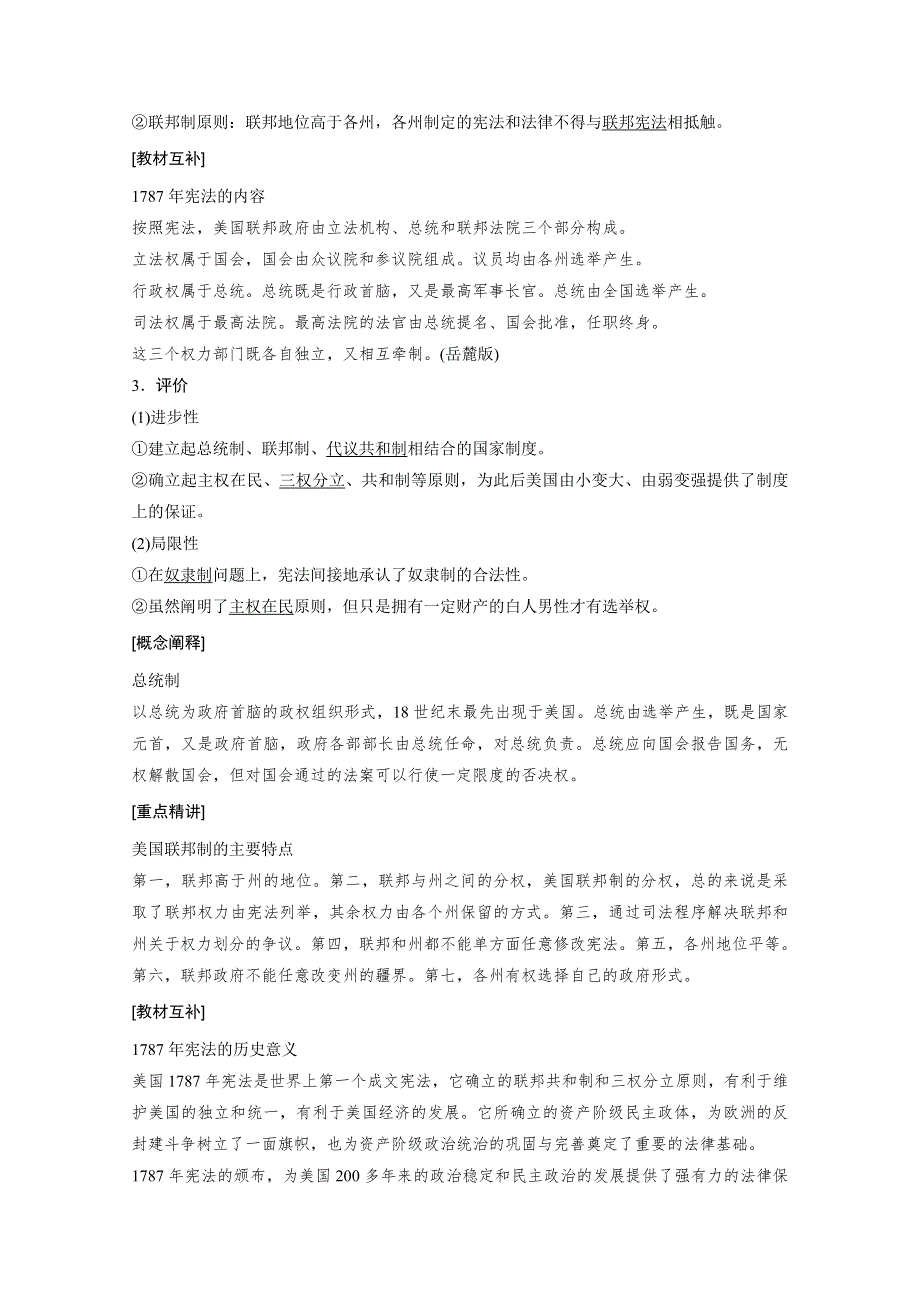 ②联邦制原则：联邦地位高于各州，各州制定的宪法和法律不得与联邦宪法相抵触。

[教材互补]

1787 年宪法的内容
按照宪法，美国联邦政府由立法机构、总统和联邦法院三个部分构成。
立法权属于国会，国会由众议院和参议院组成。议员均由各州选举产生。
行政权属于总统。总统既是行政首脑，又是最高军事长官。总统由全国选举产生。
司法权属于最高法院。最高法院的法官由总统提名、国会批准，任职终身。
这三个权力部门既各自独立，又相互牵制。(岳麓版)

3．评价

(1)进步性
①建立起总统制、联邦制、代议共和制相结合的国家制度。
②确立起主权在民、三权分立、共和制等原则，为此后美国由小变大、由弱变强提供了制度上的保证。

(2)局限性
①在奴隶制问题上，宪法间接地承认了奴隶制的合法性。
②虽然阐明了主权在民原则，但只是拥有一定财产的白人男性才有选举权。

[概念阐释]

总统制
以总统为政府首脑的政权组织形式，18 世纪末最先出现于美国。总统由选举产生，既是国家元首，又是政府首脑，政府各部部长由总统任命，对总统负责。总统应向国会报告国务，无权解散国会，但对国会通过的法案可以行使一定限度的否决权。

[重点精讲]

美国联邦制的主要特点
第一，联邦高于州的地位。第二，联邦与州之间的分权，美国联邦制的分权，总的来说是采取了联邦权力由宪法列举，其余权力由各个州保留的方式。第三，通过司法程序解决联邦和州关于权力划分的争议。第四，联邦和州都不能单方面任意修改宪法。第五，各州地位平等。第六，联邦政府不能任意改变州的疆界。第七，各州有权选择自己的政府形式。

[教材互补]

1787 年宪法的历史意义
美国 1787 年宪法是世界上第一个成文宪法，它确立的联邦共和制和三权分立原则，有利于维护美国的独立和统一，有利于美国经济的发展。它所确立的资产阶级民主政体，为欧洲的反封建斗争树立了一面旗帜，也为资产阶级政治统治的巩固与完善奠定了重要的法律基础。
1787 年宪法的颁布，为美国 200 多年来的政治稳定和民主政治的发展提供了强有力的法律保